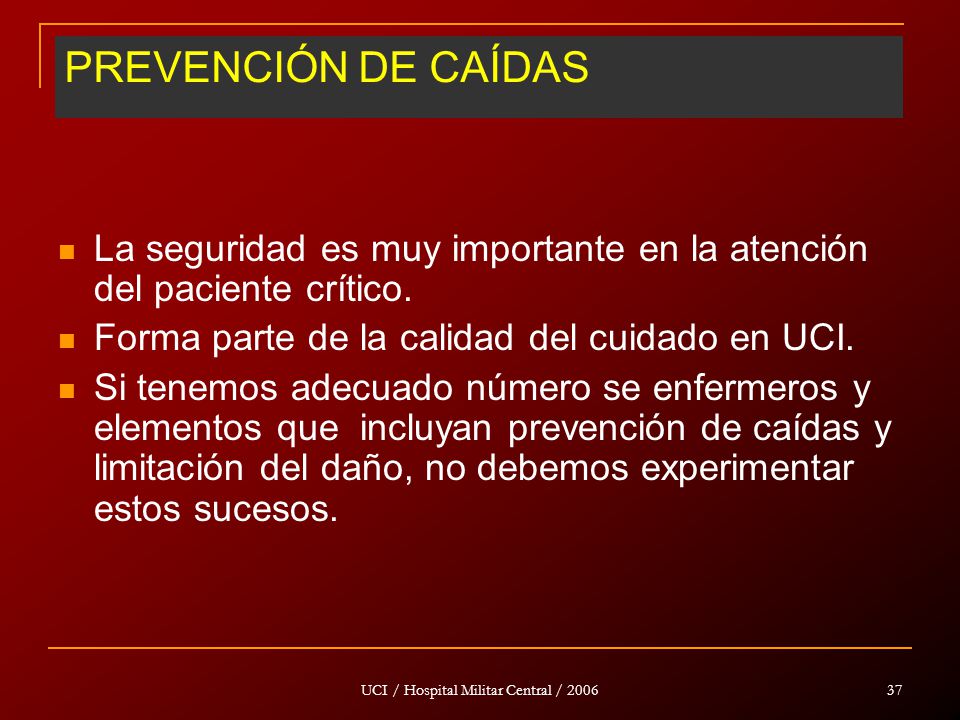 PREVENCIÓN DE CAÍDAS

- La seguridad es muy importante en la atención del paciente crítico.
- Forma parte de la calidad del cuidado en UCI.
- Si tenemos adecuado número se enfermeros y elementos que incluyan prevención de caídas y limitación del daño, no debemos experimentar estos sucesos.

UCI / Hospital Militar Central / 2006

37